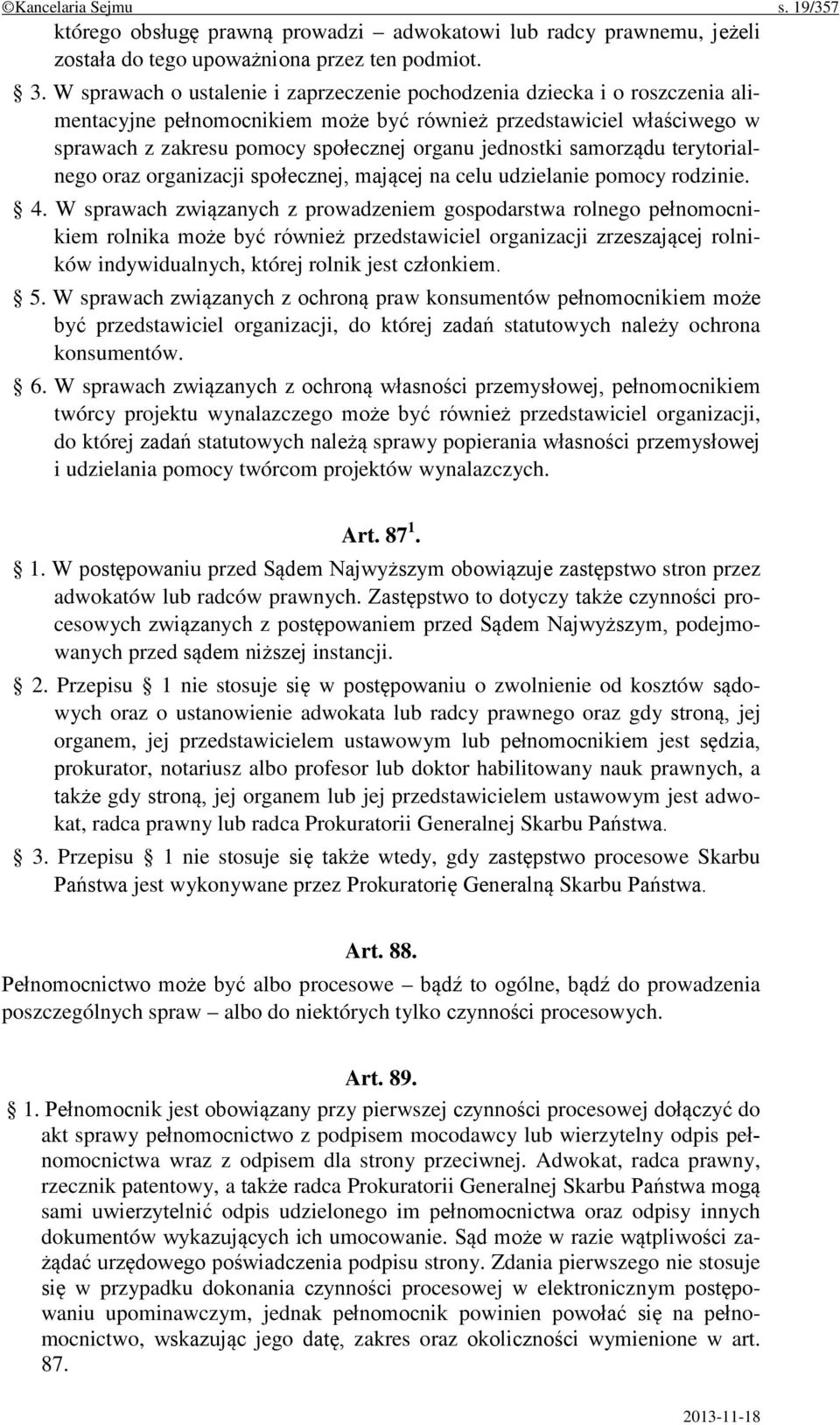 ©Kancelaria Sejmu s. 19/357

którego obsługę prawną prowadzi – adwokatowi lub radcy prawnemu, jeżeli została do tego upoważniona przez ten podmiot.

§ 3. W sprawach o ustalenie i zaprzeczenie pochodzenia dziecka i o roszczenia alimentacyjne pełnomocnikiem może być również przedstawiciel właściwego w sprawach z zakresu pomocy społecznej organu jednostki samorządu terytorialnego oraz organizacji społecznej, mającej na celu udzielanie pomocy rodzinie.

§ 4. W sprawach związanych z prowadzeniem gospodarstwa rolnego pełnomocnikiem rolnika może być również przedstawiciel organizacji zrzeszającej rolników indywidualnych, której rolnik jest członkiem.

§ 5. W sprawach związanych z ochroną praw konsumentów pełnomocnikiem może być przedstawiciel organizacji, do której zadań statutowych należy ochrona konsumentów.

§ 6. W sprawach związanych z ochroną własności przemysłowej, pełnomocnikiem twórcy projektu wynalazczego może być również przedstawiciel organizacji, do której zadań statutowych należą sprawy popierania własności przemysłowej i udzielania pomocy twórcom projektów wynalazczych.

Art. $87^1$.

§ 1. W postępowaniu przed Sądem Najwyższym obowiązuje zastępstwo stron przez adwokatów lub radców prawnych. Zastępstwo to dotyczy także czynności procesowych związanych z postępowaniem przed Sądem Najwyższym, podejmowanych przed sądem niższej instancji.

§ 2. Przepisu § 1 nie stosuje się w postępowaniu o zwolnienie od kosztów sądowych oraz o ustanowienie adwokata lub radcy prawnego oraz gdy stroną, jej organem, jej przedstawicielem ustawowym lub pełnomocnikiem jest sędzia, prokurator, notariusz albo profesor lub doktor habilitowany nauk prawnych, a także gdy stroną, jej organem lub jej przedstawicielem ustawowym jest adwokat, radca prawny lub radca Prokuratorii Generalnej Skarbu Państwa.

§ 3. Przepisu § 1 nie stosuje się także wtedy, gdy zastępstwo procesowe Skarbu Państwa jest wykonywane przez Prokuratorię Generalną Skarbu Państwa.

Art. 88.

Pełnomocnictwo może być albo procesowe – bądź to ogólne, bądź do prowadzenia poszczególnych spraw – albo do niektórych tylko czynności procesowych.

Art. 89.

§ 1. Pełnomocnik jest obowiązany przy pierwszej czynności procesowej dołączyć do akt sprawy pełnomocnictwo z podpisem mocodawcy lub wierzytelny odpis pełnomocnictwa wraz z odpisem dla strony przeciwnej. Adwokat, radca prawny, rzecznik patentowy, a także radca Prokuratorii Generalnej Skarbu Państwa mogą sami uwierzytelnić odpis udzielonego im pełnomocnictwa oraz odpisy innych dokumentów wykazujących ich umocowanie. Sąd może w razie wątpliwości zażądać urzędowego poświadczenia podpisu strony. Zdania pierwszego nie stosuje się w przypadku dokonania czynności procesowej w elektronicznym postępowaniu upominawczym, jednak pełnomocnik powinien powołać się na pełnomocnictwo, wskazując jego datę, zakres oraz okoliczności wymienione w art. 87.

2013-11-18